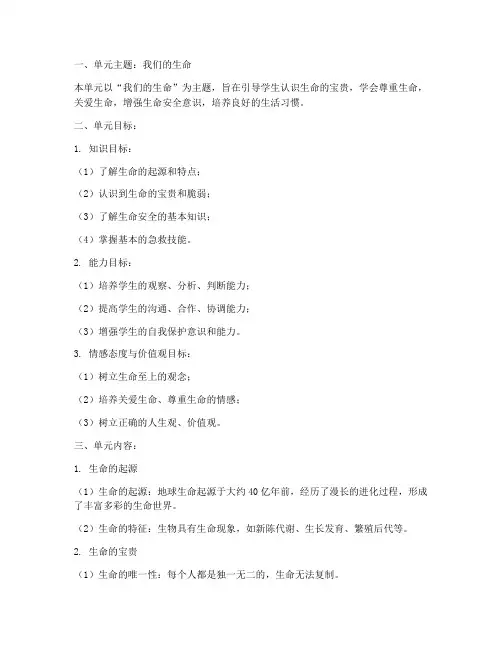 一、单元主题：我们的生命

本单元以“我们的生命”为主题，旨在引导学生认识生命的宝贵，学会尊重生命，关爱生命，增强生命安全意识，培养良好的生活习惯。

二、单元目标：

1. 知识目标：

（1）了解生命的起源和特点；

（2）认识到生命的宝贵和脆弱；

（3）了解生命安全的基本知识；

（4）掌握基本的急救技能。

2. 能力目标：

（1）培养学生的观察、分析、判断能力；

（2）提高学生的沟通、合作、协调能力；

（3）增强学生的自我保护意识和能力。

3. 情感态度与价值观目标：

（1）树立生命至上的观念；

（2）培养关爱生命、尊重生命的情感；

（3）树立正确的人生观、价值观。

三、单元内容：

1. 生命的起源

（1）生命的起源：地球生命起源于大约40亿年前，经历了漫长的进化过程，形成了丰富多彩的生命世界。

（2）生命的特征：生物具有生命现象，如新陈代谢、生长发育、繁殖后代等。

2. 生命的宝贵

（1）生命的唯一性：每个人都是独一无二的，生命无法复制。